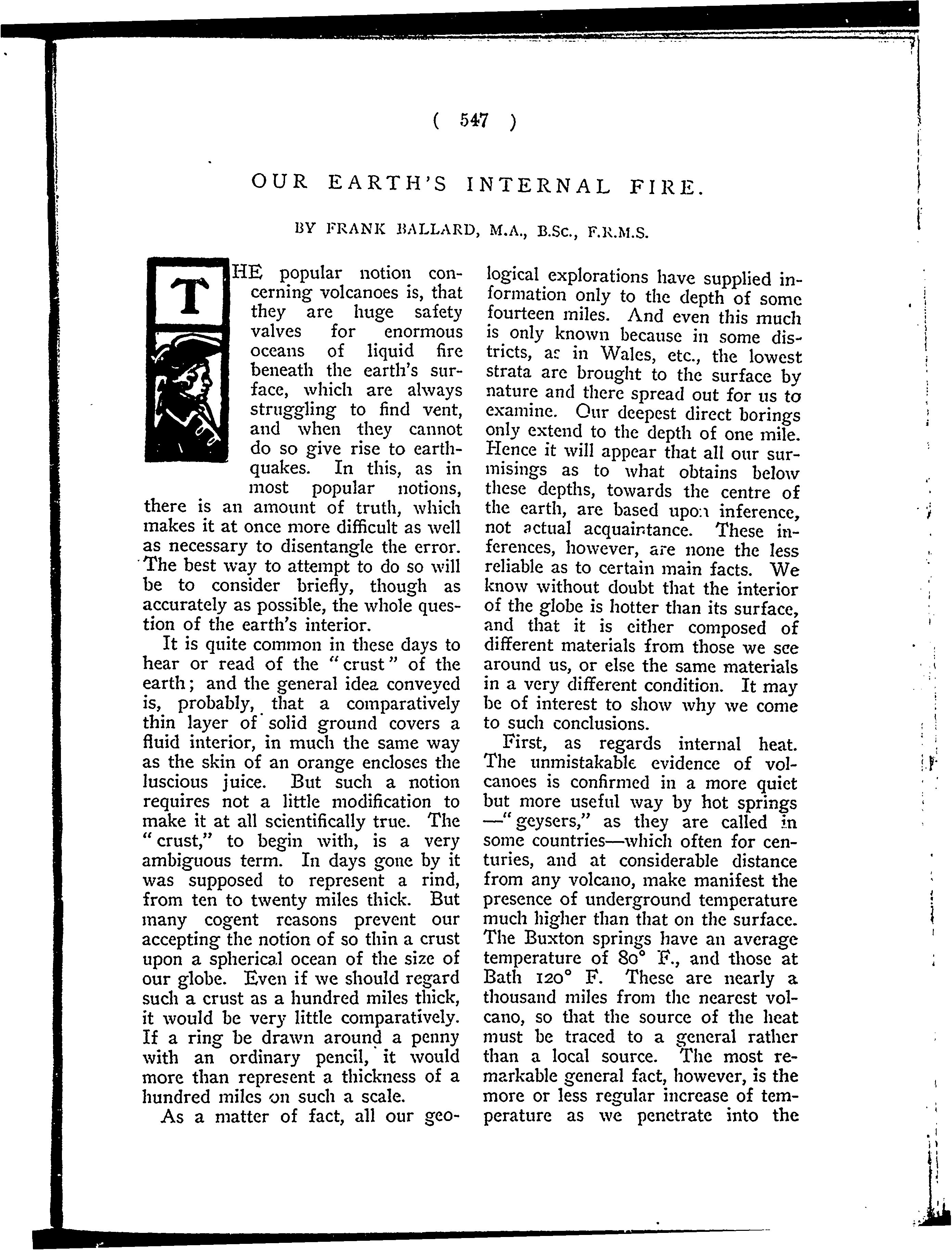 ( 547 )

OUR EARTH'S INTERNAL FIRE.

BY FRANK BALLARD, M.A., B.Sc., F.R.M.S.

THE popular notion concerning volcanoes is, that they are huge safety valves for enormous oceans of liquid fire beneath the earth's surface, which are always struggling to find vent, and when they cannot do so give rise to earthquakes. In this, as in most popular notions, there is an amount of truth, which makes it at once more difficult as well as necessary to disentangle the error. The best way to attempt to do so will be to consider briefly, though as accurately as possible, the whole question of the earth's interior.

It is quite common in these days to hear or read of the "crust" of the earth; and the general idea conveyed is, probably, that a comparatively thin layer of solid ground covers a fluid interior, in much the same way as the skin of an orange encloses the luscious juice. But such a notion requires not a little modification to make it at all scientifically true. The "crust," to begin with, is a very ambiguous term. In days gone by it was supposed to represent a rind, from ten to twenty miles thick. But many cogent reasons prevent our accepting the notion of so thin a crust upon a spherical ocean of the size of our globe. Even if we should regard such a crust as a hundred miles thick, it would be very little comparatively. If a ring be drawn around a penny with an ordinary pencil, it would more than represent a thickness of a hundred miles on such a scale.

As a matter of fact, all our geological explorations have supplied information only to the depth of some fourteen miles. And even this much is only known because in some districts, as in Wales, etc., the lowest strata are brought to the surface by nature and there spread out for us to examine. Our deepest direct borings only extend to the depth of one mile. Hence it will appear that all our surmisings as to what obtains below these depths, towards the centre of the earth, are based upon inference, not actual acquaintance. These inferences, however, are none the less reliable as to certain main facts. We know without doubt that the interior of the globe is hotter than its surface, and that it is either composed of different materials from those we see around us, or else the same materials in a very different condition. It may be of interest to show why we come to such conclusions.

First, as regards internal heat. The unmistakable evidence of volcanoes is confirmed in a more quiet but more useful way by hot springs —"geysers," as they are called in some countries—which often for centuries, and at considerable distance from any volcano, make manifest the presence of underground temperature much higher than that on the surface. The Buxton springs have an average temperature of 80° F., and those at Bath 120° F. These are nearly a thousand miles from the nearest volcano, so that the source of the heat must be traced to a general rather than a local source. The most remarkable general fact, however, is the more or less regular increase of temperature as we penetrate into the